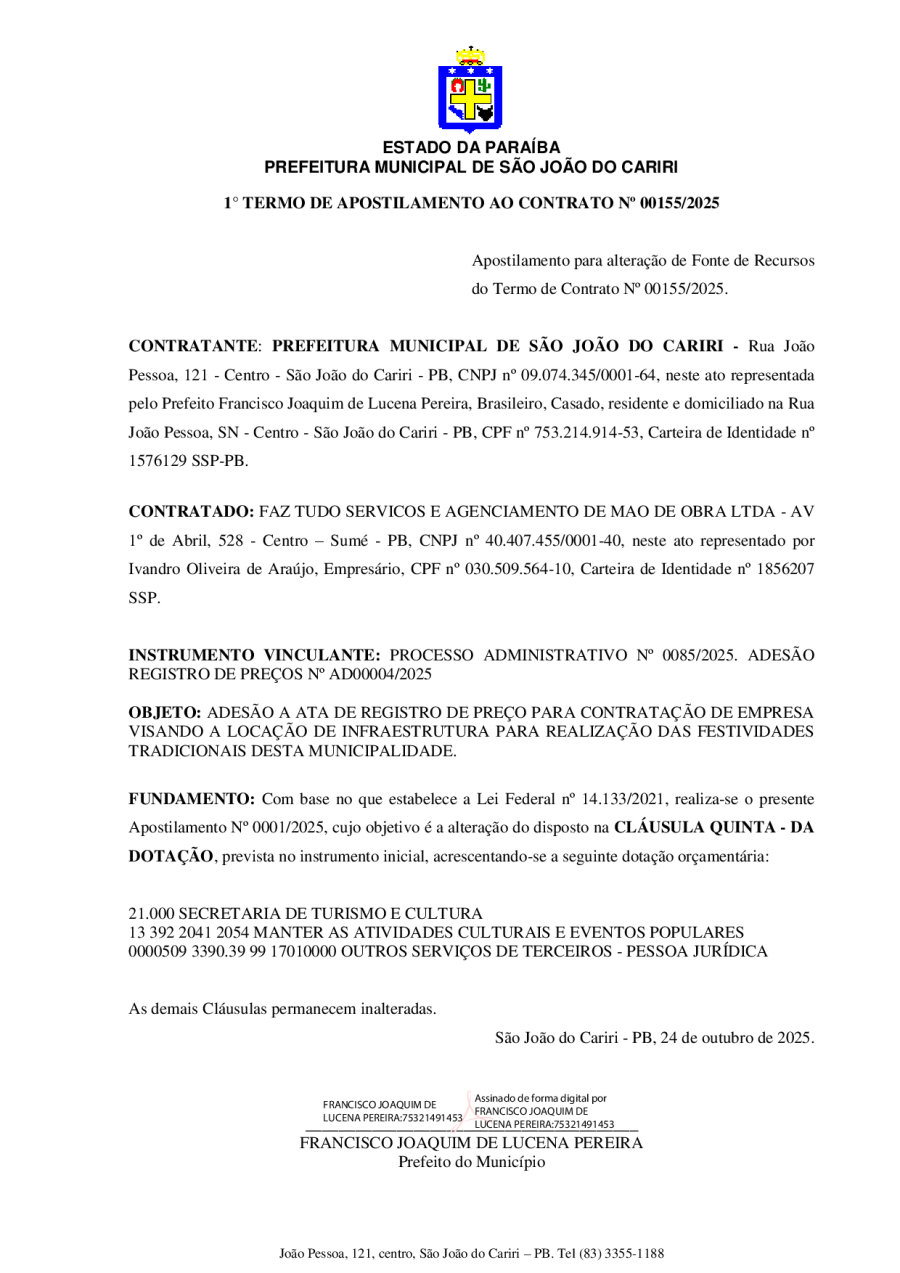 ESTADO DA PARAÍBA
PREFEITURA MUNICIPAL DE SÃO JOÃO DO CARIRI

1° TERMO DE APOSTILAMENTO AO CONTRATO Nº 00155/2025

Apostilamento para alteração de Fonte de Recursos do Termo de Contrato Nº 00155/2025.

CONTRATANTE: PREFEITURA MUNICIPAL DE SÃO JOÃO DO CARIRI - Rua João Pessoa, 121 - Centro - São João do Cariri - PB, CNPJ nº 09.074.345/0001-64, neste ato representada pelo Prefeito Francisco Joaquim de Lucena Pereira, Brasileiro, Casado, residente e domiciliado na Rua João Pessoa, SN - Centro - São João do Cariri - PB, CPF nº 753.214.914-53, Carteira de Identidade nº 1576129 SSP-PB.

CONTRATADO: FAZ TUDO SERVICOS E AGENCIAMENTO DE MAO DE OBRA LTDA - AV 1º de Abril, 528 - Centro – Sumé - PB, CNPJ nº 40.407.455/0001-40, neste ato representado por Ivandro Oliveira de Araújo, Empresário, CPF nº 030.509.564-10, Carteira de Identidade nº 1856207 SSP.

INSTRUMENTO VINCULANTE: PROCESSO ADMINISTRATIVO Nº 0085/2025. ADESÃO REGISTRO DE PREÇOS Nº AD00004/2025

OBJETO: ADESÃO A ATA DE REGISTRO DE PREÇO PARA CONTRATAÇÃO DE EMPRESA VISANDO A LOCAÇÃO DE INFRAESTRUTURA PARA REALIZAÇÃO DAS FESTIVIDADES TRADICIONAIS DESTA MUNICIPALIDADE.

FUNDAMENTO: Com base no que estabelece a Lei Federal nº 14.133/2021, realiza-se o presente Apostilamento Nº 0001/2025, cujo objetivo é a alteração do disposto na CLÁUSULA QUINTA - DA DOTAÇÃO, prevista no instrumento inicial, acrescentando-se a seguinte dotação orçamentária:

21.000 SECRETARIA DE TURISMO E CULTURA
13 392 2041 2054 MANTER AS ATIVIDADES CULTURAIS E EVENTOS POPULARES
0000509 3390.39 99 17010000 OUTROS SERVIÇOS DE TERCEIROS - PESSOA JURÍDICA

As demais Cláusulas permanecem inalteradas.

São João do Cariri - PB, 24 de outubro de 2025.

FRANCISCO JOAQUIM DE LUCENA PEREIRA:75321491453
Assinado de forma digital por FRANCISCO JOAQUIM DE LUCENA PEREIRA:75321491453
FRANCISCO JOAQUIM DE LUCENA PEREIRA
Prefeito do Município

João Pessoa, 121, centro, São João do Cariri – PB. Tel (83) 3355-1188